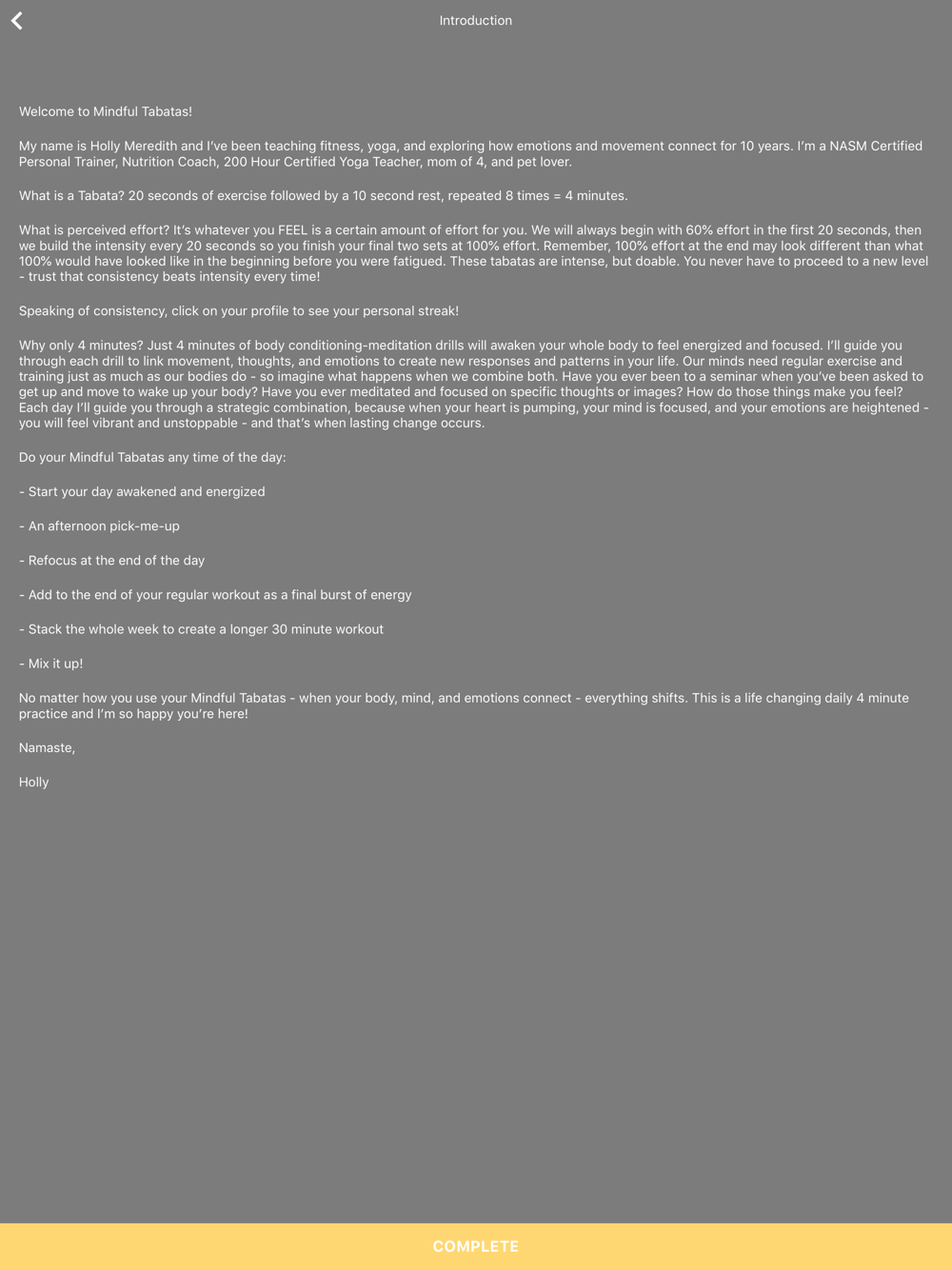 Introduction

Welcome to Mindful Tabatas!

My name is Holly Meredith and I've been teaching fitness, yoga, and exploring how emotions and movement connect for 10 years. I'm a NASM Certified Personal Trainer, Nutrition Coach, 200 Hour Certified Yoga Teacher, mom of 4, and pet lover.

What is a Tabata? 20 seconds of exercise followed by a 10 second rest, repeated 8 times = 4 minutes.

What is perceived effort? It's whatever you FEEL is a certain amount of effort for you. We will always begin with 60% effort in the first 20 seconds, then we build the intensity every 20 seconds so you finish your final two sets at 100% effort. Remember, 100% effort at the end may look different than what 100% would have looked like in the beginning before you were fatigued. These tabatas are intense, but doable. You never have to proceed to a new level - trust that consistency beats intensity every time!

Speaking of consistency, click on your profile to see your personal streak!

Why only 4 minutes? Just 4 minutes of body conditioning-meditation drills will awaken your whole body to feel energized and focused. I'll guide you through each drill to link movement, thoughts, and emotions to create new responses and patterns in your life. Our minds need regular exercise and training just as much as our bodies do - so imagine what happens when we combine both. Have you ever been to a seminar when you've been asked to get up and move to wake up your body? Have you ever meditated and focused on specific thoughts or images? How do those things make you feel? Each day I'll guide you through a strategic combination, because when your heart is pumping, your mind is focused, and your emotions are heightened - you will feel vibrant and unstoppable - and that's when lasting change occurs.

Do your Mindful Tabatas any time of the day:

- Start your day awakened and energized

- An afternoon pick-me-up

- Refocus at the end of the day

- Add to the end of your regular workout as a final burst of energy

- Stack the whole week to create a longer 30 minute workout

- Mix it up!

No matter how you use your Mindful Tabatas - when your body, mind, and emotions connect - everything shifts. This is a life changing daily 4 minute practice and I'm so happy you're here!

Namaste,

Holly

COMPLETE